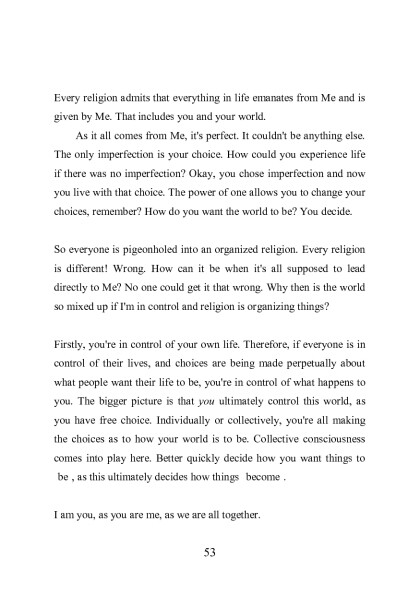 Every religion admits that everything in life emanates from Me and is given by Me. That includes you and your world.

As it all comes from Me, it's perfect. It couldn't be anything else. The only imperfection is your choice. How could you experience life if there was no imperfection? Okay, you chose imperfection and now you live with that choice. The power of one allows you to change your choices, remember? How do you want the world to be? You decide.

So everyone is pigeonholed into an organized religion. Every religion is different! Wrong. How can it be when it's all supposed to lead directly to Me? No one could get it that wrong. Why then is the world so mixed up if I'm in control and religion is organizing things?

Firstly, you're in control of your own life. Therefore, if everyone is in control of their lives, and choices are being made perpetually about what people want their life to be, you're in control of what happens to you. The bigger picture is that you ultimately control this world, as you have free choice. Individually or collectively, you're all making the choices as to how your world is to be. Collective consciousness comes into play here. Better quickly decide how you want things to be , as this ultimately decides how things become .

I am you, as you are me, as we are all together.

53